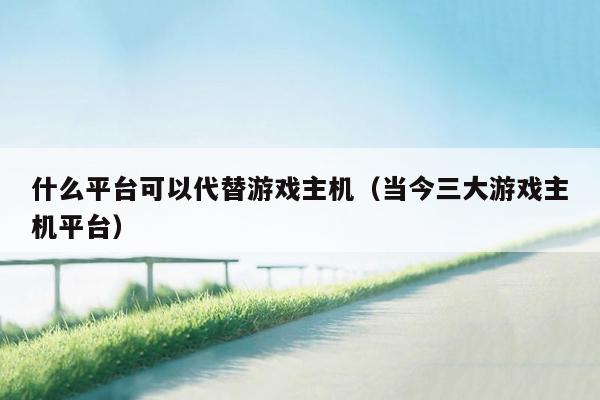 什么平台可以代替游戏主机（当今三大游戏主机平台）